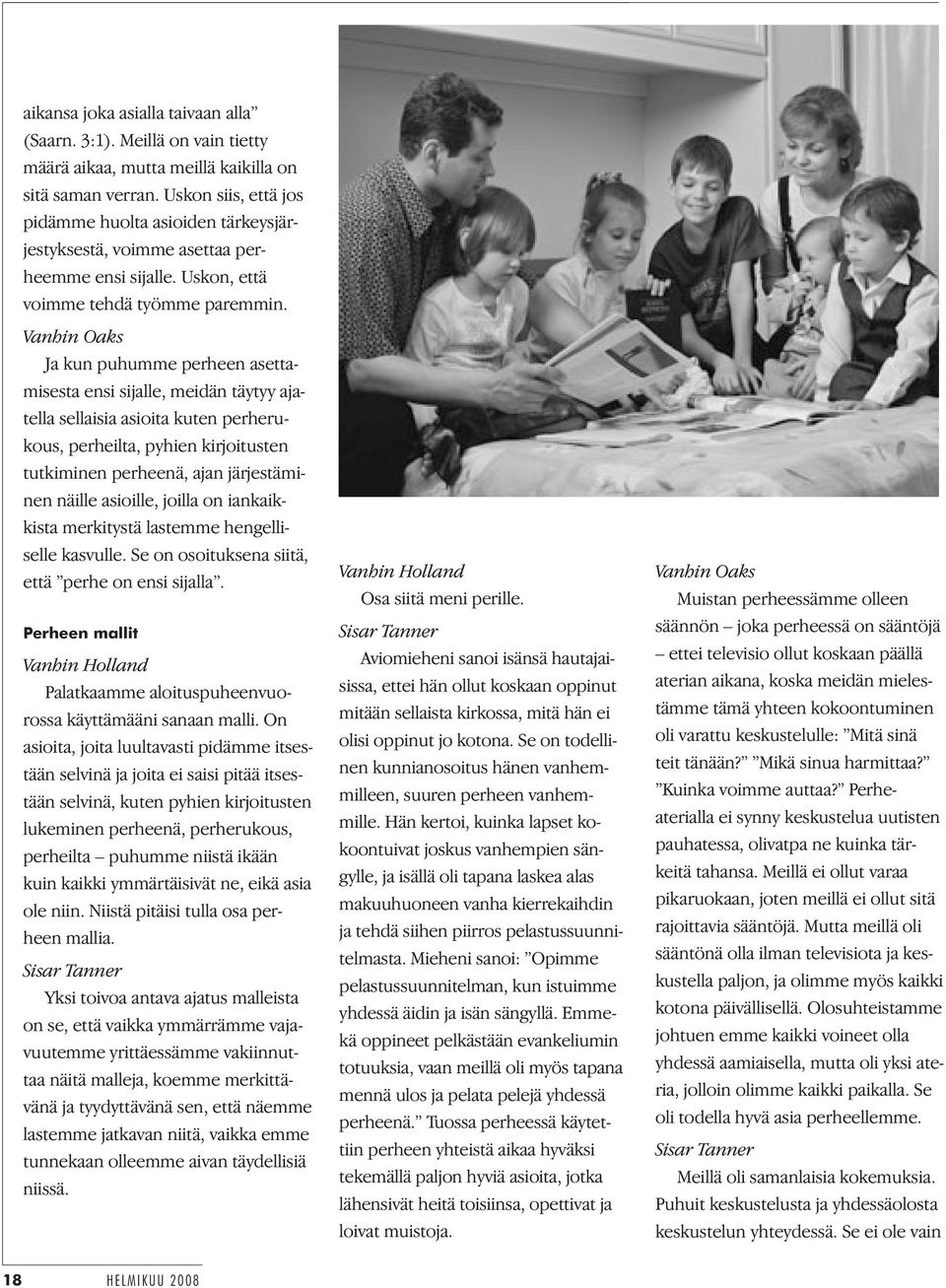 aikansa joka asialla taivaan alla" (Saarn. 3:1). Meillä on vain tietty määrä aikaa, mutta meillä kaikilla on sitä saman verran. Uskon siis, että jos pidämme huolta asioiden tärkeysjärjestyksestä, voimme asettaa perheemme ensi sijalle. Uskon, että voimme tehdä työmme paremmin.

Vanhin Oaks

Ja kun puhumme perheen asettamisesta ensi sijalle, meidän täytyy ajatella sellaisia asioita kuten perherukous, perheilta, pyhien kirjoitusten tutkiminen perheenä, ajan järjestäminen näille asioille, joilla on iankaikkista merkitystä lastemme hengelliselle kasvulle. Se on osoituksena siitä, että "perhe on ensi sijalla".

Perheen mallit

Vanhin Holland

Palatkaamme aloituspuheenvuorossa käyttämääni sanaan malli. On asioita, joita luultavasti pidämme itsestään selvinä ja joita ei saisi pitää itsestään selvinä, kuten pyhien kirjoitusten lukeminen perheenä, perherukous, perheilta – puhumme niistä ikään kuin kaikki ymmärtäisivät ne, eikä asia ole niin. Niistä pitäisi tulla osa perheen mallia.

Sisar Tanner

Yksi toivoa antava ajatus malleista on se, että vaikka ymmärrämme vajavuutemme yrittäessämme vakiinnuttaa näitä malleja, koemme merkittävänä ja tyydyttävänä sen, että näemme lastemme jatkavan niitä, vaikka emme tunnekaan olleemme aivan täydellisiä niissä.

Vanhin Holland

Osa siitä meni perille.

Sisar Tanner

Aviomieheni sanoi isänsä hautajaisissa, ettei hän ollut koskaan oppinut mitään sellaista kirkossa, mitä hän ei olisi oppinut jo kotona. Se on todellinen kunnianosoitus hänen vanhemmilleen, suuren perheen vanhemmille. Hän kertoi, kuinka lapset kokoontuivat joskus vanhempien sängylle, ja isällä oli tapana laskea alas makuuhuoneen vanha kierrekaihdin ja tehdä siihen piirros pelastussuunnitelmasta. Mieheni sanoi: "Opimme pelastussuunnitelman, kun istuimme yhdessä äidin ja isän sängyllä. Emmekä oppineet pelkästään evankeliumin totuuksia, vaan meillä oli myös tapana mennä ulos ja pelata pelejä yhdessä perheenä." Tuossa perheessä käytettiin perheen yhteistä aikaa hyväksi tekemällä paljon hyviä asioita, jotka lähensivät heitä toisiinsa, opettivat ja loivat muistoja.

Vanhin Oaks

Muistan perheessämme olleen säännön – joka perheessä on sääntöjä – ettei televisio ollut koskaan päällä aterian aikana, koska meidän mielestämme tämä yhteen kokoontuminen oli varattu keskustelulle: "Mitä sinä teit tänään?" "Mikä sinua harmittaa?" "Kuinka voimme auttaa?" Perheaterialla ei synny keskustelua uutisten pauhatessa, olivatpa ne kuinka tärkeitä tahansa. Meillä ei ollut varaa pikaruokaan, joten meillä ei ollut sitä rajoittavia sääntöjä. Mutta meillä oli sääntönä olla ilman televisiota ja keskustella paljon, ja olimme myös kaikki kotona päivällisellä. Olosuhteistamme johtuen emme kaikki voineet olla yhdessä aamiaisella, mutta oli yksi ateria, jolloin olimme kaikki paikalla. Se oli todella hyvä asia perheellemme.

Sisar Tanner

Meillä oli samanlaisia kokemuksia. Puhuit keskustelusta ja yhdessäolosta keskustelun yhteydessä. Se ei ole vain

18 HELMIKUU 2008